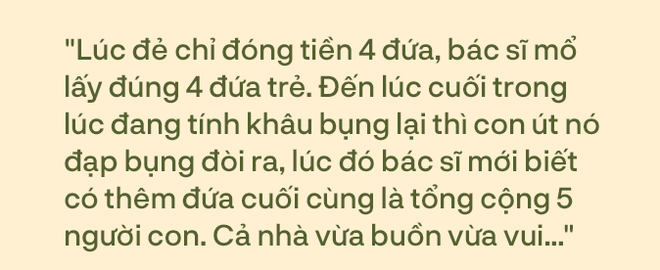 "Lúc đẻ chỉ đóng tiền 4 đứa, bác sĩ mổ lấy đúng 4 đứa trẻ. Đến lúc cuối trong lúc đang tính khâu bụng lại thì con út nó đạp bụng đòi ra, lúc đó bác sĩ mới biết có thêm đứa cuối cùng là tổng cộng 5 người con. Cả nhà vừa buồn vừa vui..."